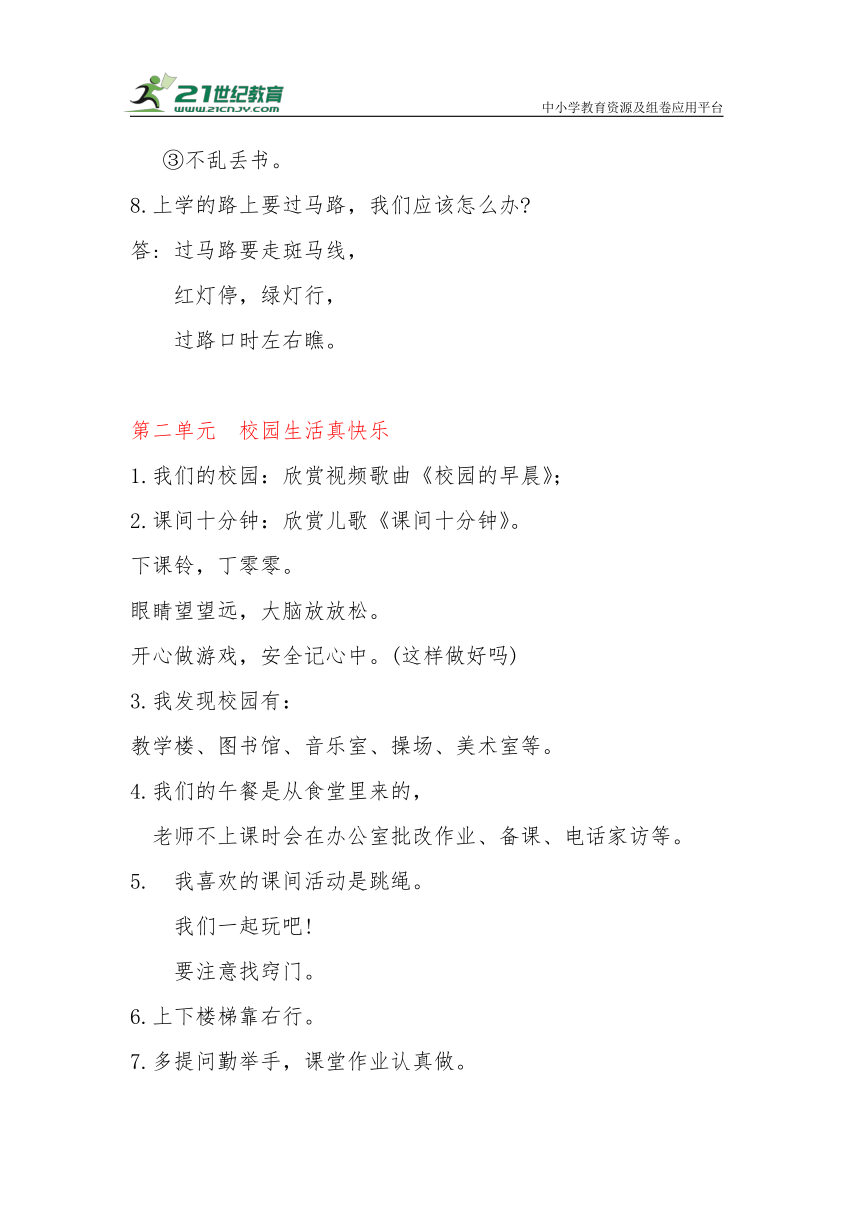 21世纪教育
www.21cnjy.com
中小学教育资源及组卷应用平台

③不乱丢书。

8.上学的路上要过马路，我们应该怎么办?

答：过马路要走斑马线，

红灯停，绿灯行，

过路口时左右瞧。

第二单元　校园生活真快乐

1.我们的校园：欣赏视频歌曲《校园的早晨》;

2.课间十分钟：欣赏儿歌《课间十分钟》。

下课铃，丁零零。

眼睛望望远，大脑放放松。

开心做游戏，安全记心中。(这样做好吗)

3.我发现校园有：

教学楼、图书馆、音乐室、操场、美术室等。

4.我们的午餐是从食堂里来的，

老师不上课时会在办公室批改作业、备课、电话家访等。

5.　我喜欢的课间活动是跳绳。

我们一起玩吧!

要注意找窍门。

6.上下楼梯靠右行。

7.多提问勤举手，课堂作业认真做。